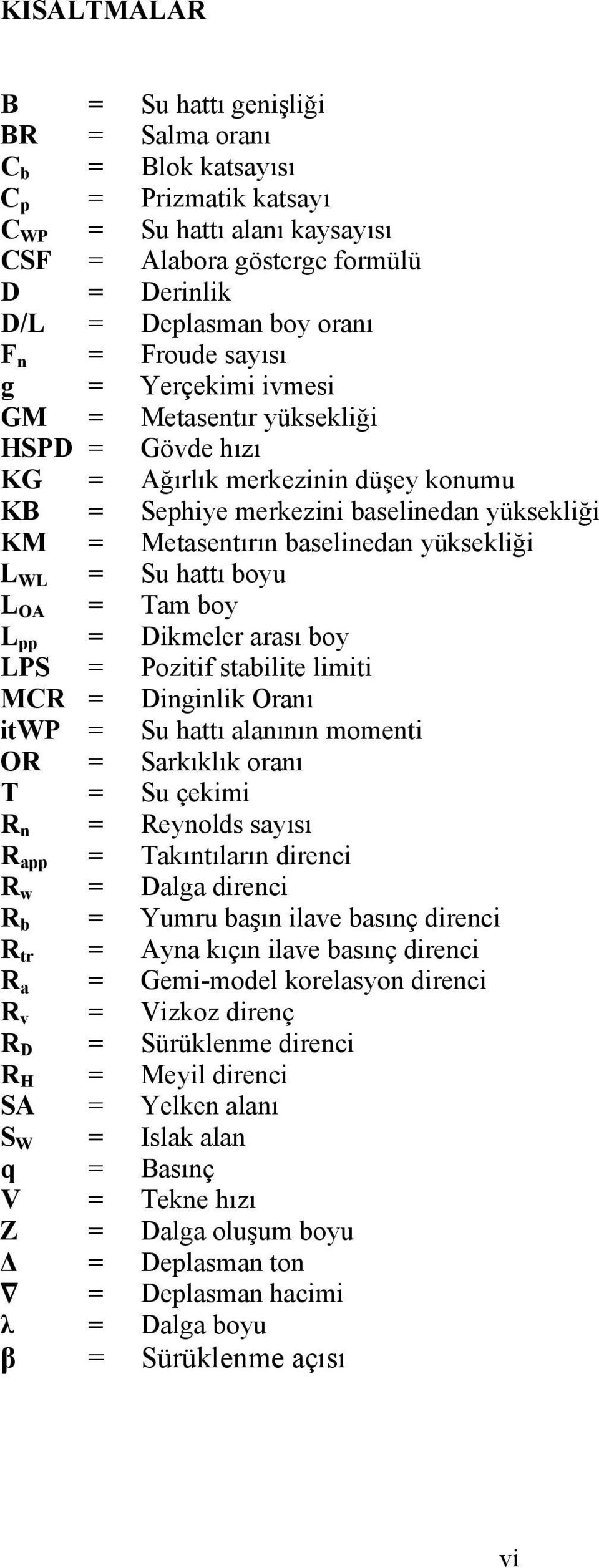 KISALTMALAR

B = Su hattı genişliği
BR = Salma oranı
$C_b$ = Blok katsayısı
$C_p$ = Prizmatik katsayı
$C_{WP}$ = Su hattı alanı kaysayısı
CSF = Alabora gösterge formülü
D = Derinlik
D/L = Deplasman boy oranı
$F_n$ = Froude sayısı
g = Yerçekimi ivmesi
GM = Metasentır yüksekliği
HSPD = Gövde hızı
KG = Ağırlık merkezinin düşey konumu
KB = Sephiye merkezini baselinedan yüksekliği
KM = Metasentırın baselinedan yüksekliği
$L_{WL}$ = Su hattı boyu
$L_{OA}$ = Tam boy
$L_{pp}$ = Dikmeler arası boy
LPS = Pozitif stabilite limiti
MCR = Dinginlik Oranı
itWP = Su hattı alanının momenti
OR = Sarkıklık oranı
T = Su çekimi
$R_n$ = Reynolds sayısı
$R_{app}$ = Takıntıların direnci
$R_w$ = Dalga direnci
$R_b$ = Yumru başın ilave basınç direnci
$R_{tr}$ = Ayna kıçın ilave basınç direnci
$R_a$ = Gemi-model korelasyon direnci
$R_v$ = Vizkoz direnç
$R_D$ = Sürüklenme direnci
$R_H$ = Meyil direnci
SA = Yelken alanı
$S_W$ = Islak alan
q = Basınç
V = Tekne hızı
Z = Dalga oluşum boyu
$\Delta$ = Deplasman ton
$\nabla$ = Deplasman hacimi
$\lambda$ = Dalga boyu
$\beta$ = Sürüklenme açısı

vi